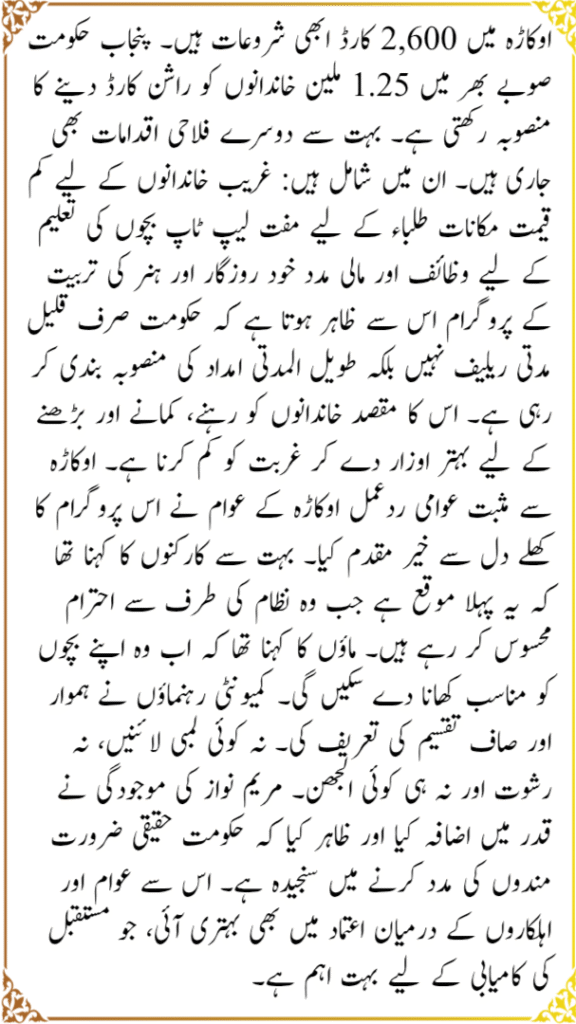 اوکاڑہ میں 2,600 کارڈ ابھی شروعات ہیں۔ پنجاب حکومت صوبے بھر میں 1.25 ملین خاندانوں کو راشن کارڈ دینے کا منصوبہ رکھتی ہے۔ بہت سے دوسرے فلاحی اقدامات بھی جاری ہیں۔ ان میں شامل ہیں: غریب خاندانوں کے لیے کم قیمت مکانات طلباء کے لیے مفت لیپ ٹاپ بچوں کی تعلیم کے لیے وظائف اور مالی مدد خود روزگار اور ہنر کی تربیت کے پروگرام اس سے ظاہر ہوتا ہے کہ حکومت صرف قلیل مدتی ریلیف نہیں بلکہ طویل المدتی امداد کی منصوبہ بندی کر رہی ہے۔ اس کا مقصد خاندانوں کو رہنے، کمانے اور بڑھنے کے لیے بہتر اوزار دے کر غربت کو کم کرنا ہے۔ اوکاڑہ سے مثبت عوامی ردعمل اوکاڑہ کے عوام نے اس پروگرام کا کھلے دل سے خیر مقدم کیا۔ بہت سے کارکنوں کا کہنا تھا کہ یہ پہلا موقع ہے جب وہ نظام کی طرف سے احترام محسوس کر رہے ہیں۔ ماؤں کا کہنا تھا کہ اب وہ اپنے بچوں کو مناسب کھانا دے سکیں گی۔ کمیونٹی رہنماؤں نے ہموار اور صاف تقسیم کی تعریف کی۔ نہ کوئی لمبی لائنیں، نہ رشوت اور نہ ہی کوئی الجھن۔ مریم نواز کی موجودگی نے قدر میں اضافہ کیا اور ظاہر کیا کہ حکومت حقیقی ضرورت مندوں کی مدد کرنے میں سنجیدہ ہے۔ اس سے عوام اور اہلکاروں کے درمیان اعتماد میں بھی بہتری آئی، جو مستقبل کی کامیابی کے لیے بہت اہم ہے۔